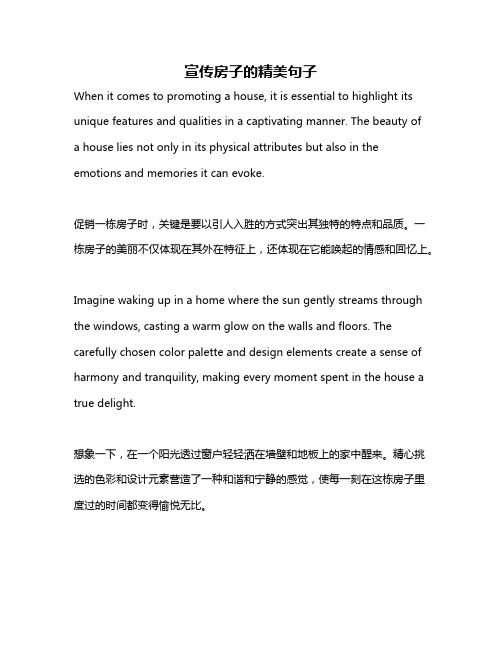 宣传房子的精美句子

When it comes to promoting a house, it is essential to highlight its unique features and qualities in a captivating manner. The beauty of a house lies not only in its physical attributes but also in the emotions and memories it can evoke.

促销一栋房子时，关键是要以引人入胜的方式突出其独特的特点和品质。一栋房子的美丽不仅体现在其外在特征上，还体现在它能唤起的情感和回忆上。

Imagine waking up in a home where the sun gently streams through the windows, casting a warm glow on the walls and floors. The carefully chosen color palette and design elements create a sense of harmony and tranquility, making every moment spent in the house a true delight.

想象一下，在一个阳光透过窗户轻轻洒在墙壁和地板上的家中醒来。精心挑选的色彩和设计元素营造了一种和谐和宁静的感觉，使每一刻在这栋房子里度过的时间都变得愉悦无比。